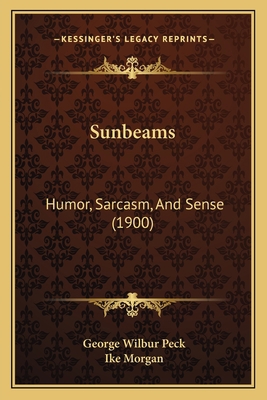 —KESSINGER'S LEGACY REPRINTS—

Sunbeams

Humor, Sarcasm, And Sense (1900)

George Wilbur Peck
Ike Morgan